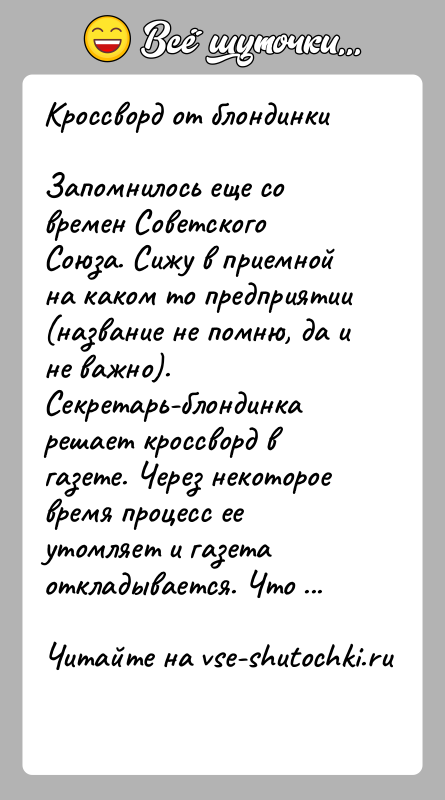 Всё шуточки...

Кроссворд от блондинки

Запомнилось еще со времен Советского Союза. Сижу в приемной на каком то предприятии (название не помню, да и не важно). Секретарь-блондинка решает кроссворд в газете. Через некоторое время процесс ее утомляет и газета откладывается. Что ...

Читайте на vse-shutochki.ru